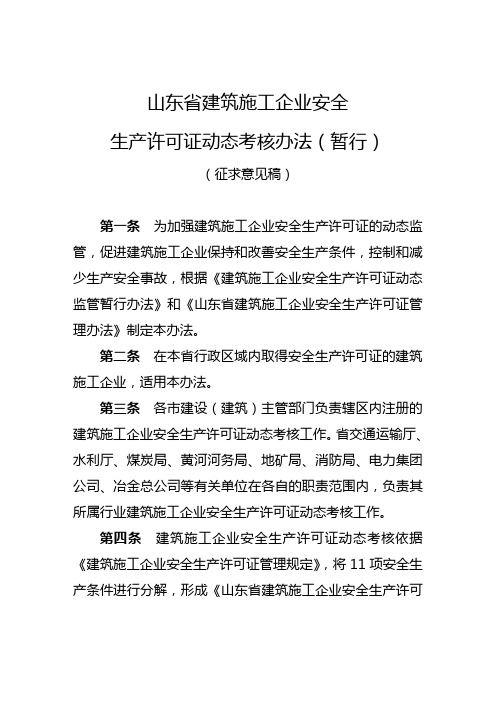 山东省建筑施工企业安全
生产许可证动态考核办法（暂行）
（征求意见稿）

第一条　为加强建筑施工企业安全生产许可证的动态监管，促进建筑施工企业保持和改善安全生产条件，控制和减少生产安全事故，根据《建筑施工企业安全生产许可证动态监管暂行办法》和《山东省建筑施工企业安全生产许可证管理办法》制定本办法。

第二条　在本省行政区域内取得安全生产许可证的建筑施工企业，适用本办法。

第三条　各市建设（建筑）主管部门负责辖区内注册的建筑施工企业安全生产许可证动态考核工作。省交通运输厅、水利厅、煤炭局、黄河河务局、地矿局、消防局、电力集团公司、冶金总公司等有关单位在各自的职责范围内，负责其所属行业建筑施工企业安全生产许可证动态考核工作。

第四条　建筑施工企业安全生产许可证动态考核依据《建筑施工企业安全生产许可证管理规定》，将 11 项安全生产条件进行分解，形成《山东省建筑施工企业安全生产许可